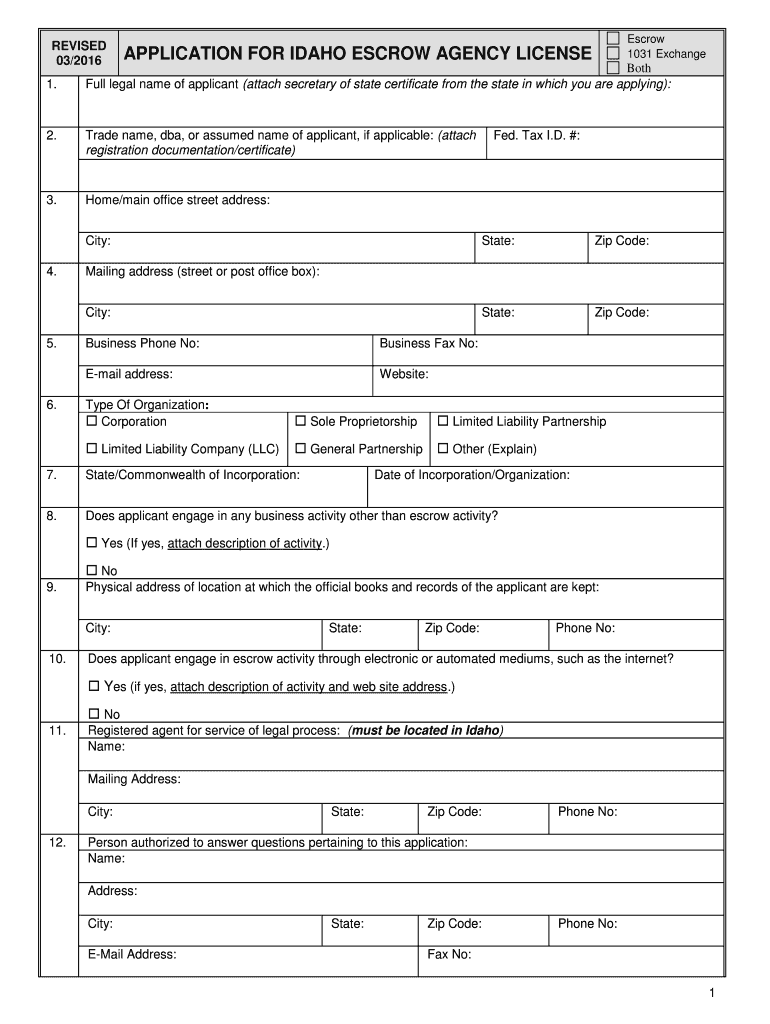 REVISED 03/2016

APPLICATION FOR IDAHO ESCROW AGENCY LICENSE

☐ Escrow
☐ 1031 Exchange
☐ Both

1. Full legal name of applicant (attach secretary of state certificate from the state in which you are applying):

2. Trade name, dba, or assumed name of applicant, if applicable: (attach registration documentation/certificate)

Fed. Tax I.D. #:

3. Home/main office street address:

City: State: Zip Code:

4. Mailing address (street or post office box):

City: State: Zip Code:

5. Business Phone No: Business Fax No:

E-mail address: Website:

6. Type Of Organization:
☐ Corporation ☐ Sole Proprietorship ☐ Limited Liability Partnership
☐ Limited Liability Company (LLC) ☐ General Partnership ☐ Other (Explain)

7. State/Commonwealth of Incorporation: Date of Incorporation/Organization:

8. Does applicant engage in any business activity other than escrow activity?

☐ Yes (If yes, attach description of activity.)

☐ No

9. Physical address of location at which the official books and records of the applicant are kept:

City: State: Zip Code: Phone No:

10. Does applicant engage in escrow activity through electronic or automated mediums, such as the internet?

☐ Yes (if yes, attach description of activity and web site address.)

☐ No

11. Registered agent for service of legal process: (must be located in Idaho)
Name:

Mailing Address:

City: State: Zip Code: Phone No:

12. Person authorized to answer questions pertaining to this application:
Name:

Address:

City: State: Zip Code: Phone No:

E-Mail Address: Fax No:

1